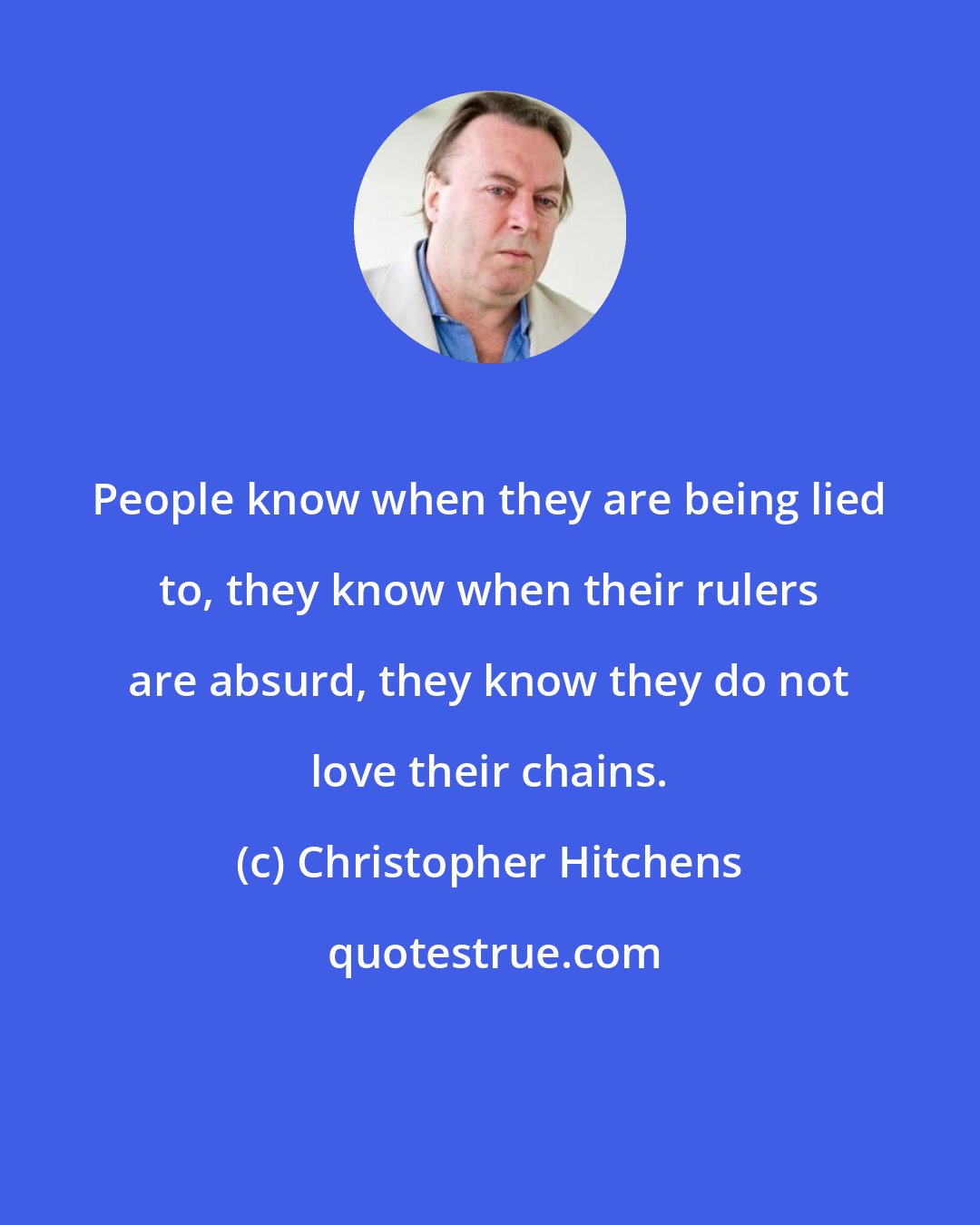 People know when they are being lied to, they know when their rulers are absurd, they know they do not love their chains.

(c) Christopher Hitchens

quotestrue.com